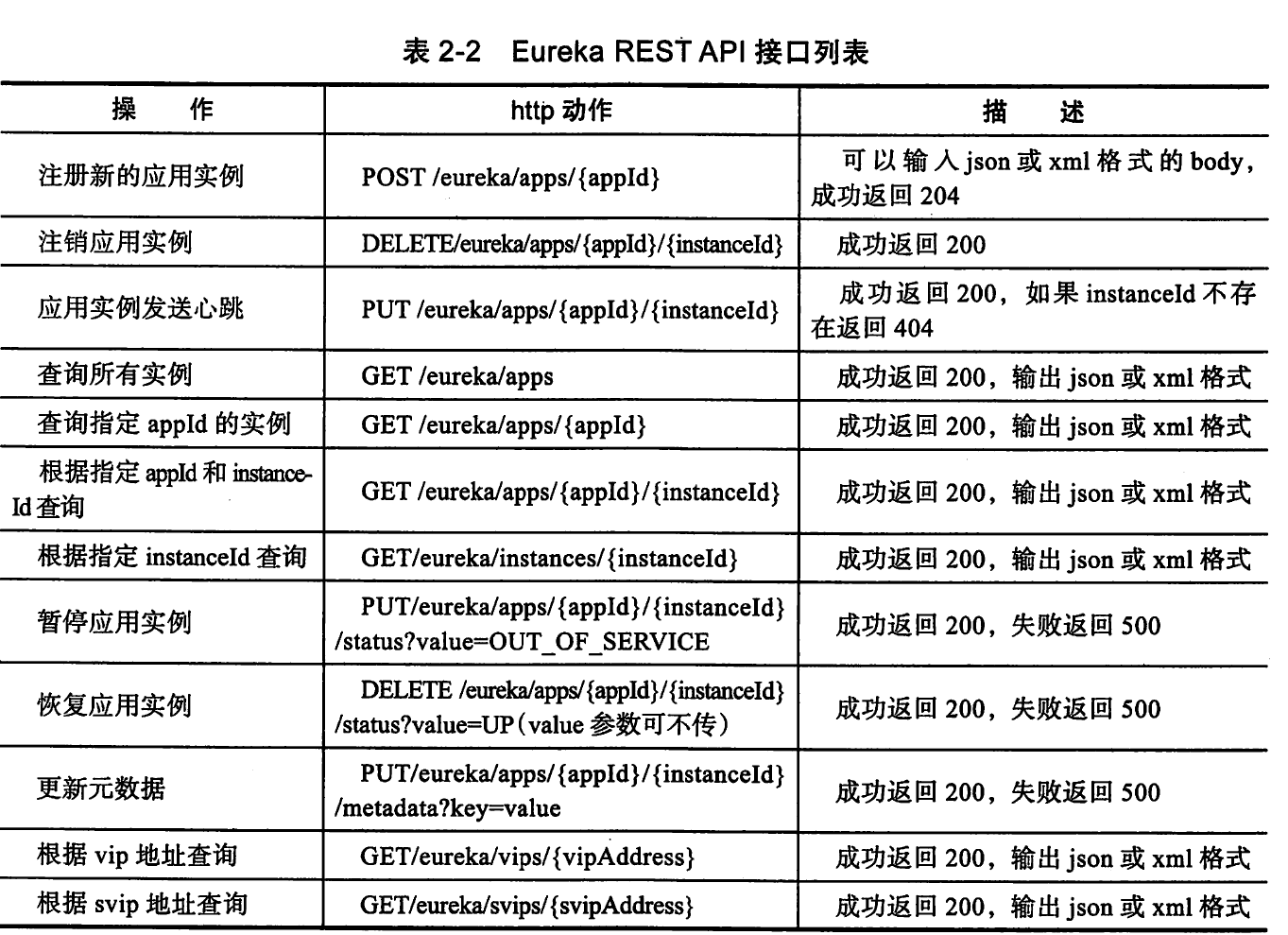 表 2-2 Eureka REST API 接口列表

| 操　作 | http 动作 | 描　述 |
|---|---|---|
| 注册新的应用实例 | POST /eureka/apps/{appId} | 可以输入 json 或 xml 格式的 body，成功返回 204 |
| 注销应用实例 | DELETE/eureka/apps/{appId}/{instanceId} | 成功返回 200 |
| 应用实例发送心跳 | PUT /eureka/apps/{appId}/{instanceId} | 成功返回 200，如果 instanceId 不存在返回 404 |
| 查询所有实例 | GET /eureka/apps | 成功返回 200，输出 json 或 xml 格式 |
| 查询指定 appId 的实例 | GET /eureka/apps/{appId} | 成功返回 200，输出 json 或 xml 格式 |
| 根据指定 appId 和 instanceId 查询 | GET /eureka/apps/{appId}/{instanceId} | 成功返回 200，输出 json 或 xml 格式 |
| 根据指定 instanceId 查询 | GET/eureka/instances/{instanceId} | 成功返回 200，输出 json 或 xml 格式 |
| 暂停应用实例 | PUT/eureka/apps/{appId}/{instanceId}/status?value=OUT_OF_SERVICE | 成功返回 200，失败返回 500 |
| 恢复应用实例 | DELETE /eureka/apps/{appId}/{instanceId}/status?value=UP（value 参数可不传） | 成功返回 200，失败返回 500 |
| 更新元数据 | PUT/eureka/apps/{appId}/{instanceId}/metadata?key=value | 成功返回 200，失败返回 500 |
| 根据 vip 地址查询 | GET/eureka/vips/{vipAddress} | 成功返回 200，输出 json 或 xml 格式 |
| 根据 svip 地址查询 | GET/eureka/svips/{svipAddress} | 成功返回 200，输出 json 或 xml 格式 |